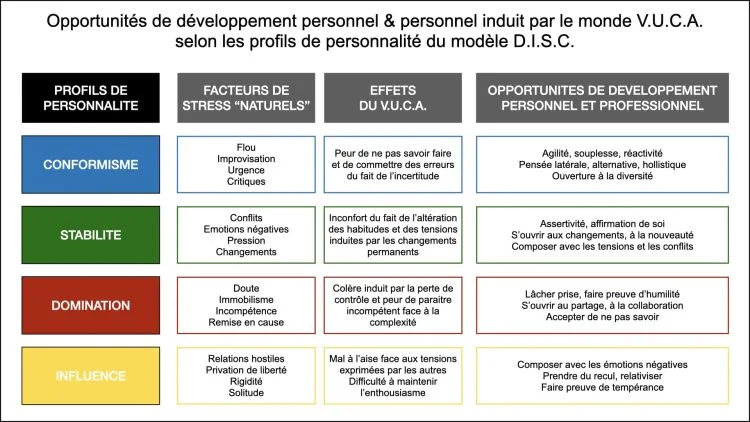 Opportunités de développement personnel & personnel induit par le monde V.U.C.A. selon les profils de personnalité du modèle D.I.S.C.

| PROFILS DE PERSONNALITE | FACTEURS DE STRESS "NATURELS" | EFFETS DU V.U.C.A. | OPPORTUNITES DE DEVELOPPEMENT PERSONNEL ET PROFESSIONNEL |
|---|---|---|---|
| CONFORMISME | Flou Improvisation Urgence Critiques | Peur de ne pas savoir faire et de commettre des erreurs du fait de l'incertitude | Agilité, souplesse, réactivité Pensée latérale, alternative, hollistique Ouverture à la diversité |
| STABILITE | Conflits Emotions négatives Pression Changements | Inconfort du fait de l'altération des habitudes et des tensions induites par les changements permanents | Assertivité, affirmation de soi S'ouvrir aux changements, à la nouveauté Composer avec les tensions et les conflits |
| DOMINATION | Doute Immobilisme Incompétence Remise en cause | Colère induit par la perte de contrôle et peur de paraitre incompétent face à la complexité | Lâcher prise, faire preuve d'humilité S'ouvrir au partage, à la collaboration Accepter de ne pas savoir |
| INFLUENCE | Relations hostiles Privation de liberté Rigidité Solitude | Mal à l'aise face aux tensions exprimées par les autres Difficulté à maintenir l'enthousiasme | Composer avec les émotions négatives Prendre du recul, relativiser Faire preuve de tempérance |